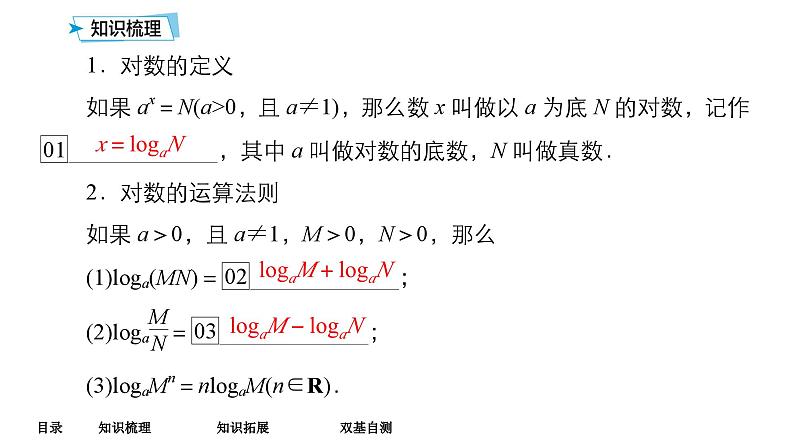 知识梳理

1．对数的定义

如果 $a^x=N(a>0$，且 $a\neq 1)$，那么数 $x$ 叫做以 $a$ 为底 $N$ 的对数，记作 01 $x=\log_a N$，其中 $a$ 叫做对数的底数，$N$ 叫做真数．

2．对数的运算法则

如果 $a>0$，且 $a\neq 1$，$M>0$，$N>0$，那么

(1)$\log_a(MN)=$ 02 $\log_a M+\log_a N$；

(2)$\log_a\frac{M}{N}=$ 03 $\log_a M-\log_a N$；

(3)$\log_a M^n=n\log_a M(n\in\mathbf{R})$．

目录　知识梳理　知识拓展　双基自测